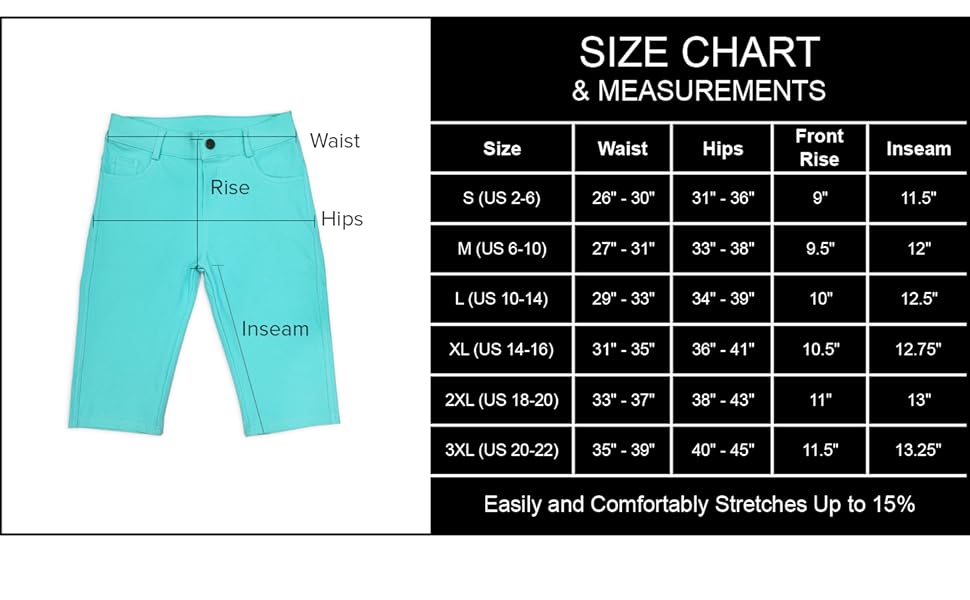 Waist
Rise
Hips
Inseam

SIZE CHART
& MEASUREMENTS

| Size | Waist | Hips | Front Rise | Inseam |
|---|---|---|---|---|
| S (US 2-6) | 26" - 30" | 31" - 36" | 9" | 11.5" |
| M (US 6-10) | 27" - 31" | 33" - 38" | 9.5" | 12" |
| L (US 10-14) | 29" - 33" | 34" - 39" | 10" | 12.5" |
| XL (US 14-16) | 31" - 35" | 36" - 41" | 10.5" | 12.75" |
| 2XL (US 18-20) | 33" - 37" | 38" - 43" | 11" | 13" |
| 3XL (US 20-22) | 35" - 39" | 40" - 45" | 11.5" | 13.25" |

Easily and Comfortably Stretches Up to 15%